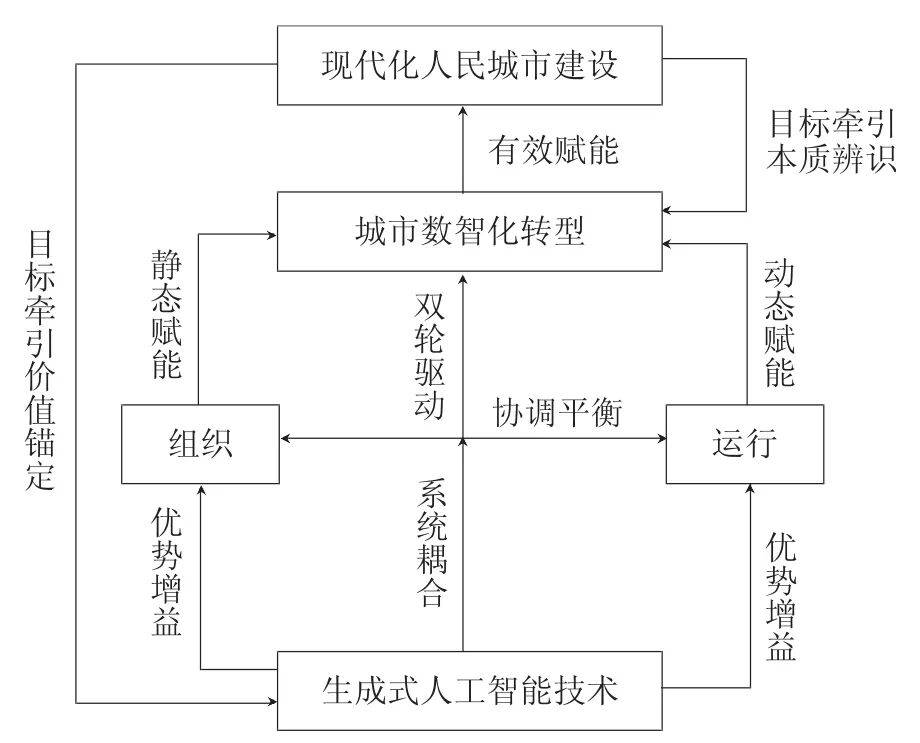 现代化人民城市建设

目标牵引
本质辨识

有效赋能

城市数智化转型

目标牵引价值锚定

静态赋能

双轮驱动

动态赋能

协调平衡

组织

运行

优势增益

系统耦合

优势增益

生成式人工智能技术